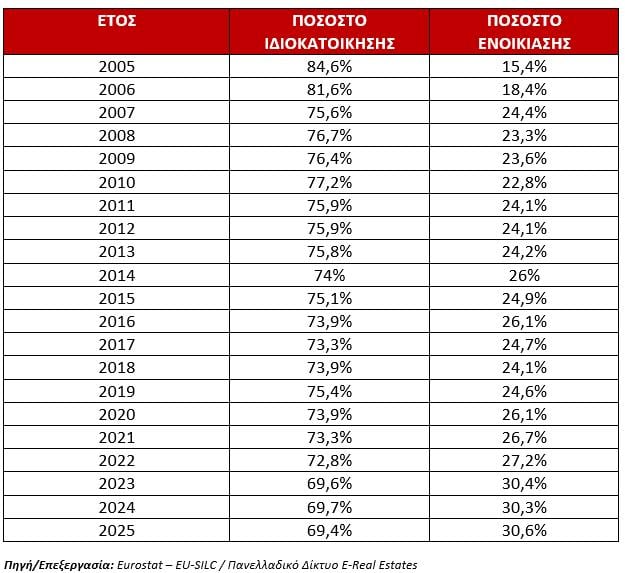 | ΕΤΟΣ | ΠΟΣΟΣΤΟ ΙΔΙΟΚΑΤΟΙΚΗΣΗΣ | ΠΟΣΟΣΤΟ ΕΝΟΙΚΙΑΣΗΣ |
|---|---|---|
| 2005 | 84,6% | 15,4% |
| 2006 | 81,6% | 18,4% |
| 2007 | 75,6% | 24,4% |
| 2008 | 76,7% | 23,3% |
| 2009 | 76,4% | 23,6% |
| 2010 | 77,2% | 22,8% |
| 2011 | 75,9% | 24,1% |
| 2012 | 75,9% | 24,1% |
| 2013 | 75,8% | 24,2% |
| 2014 | 74% | 26% |
| 2015 | 75,1% | 24,9% |
| 2016 | 73,9% | 26,1% |
| 2017 | 73,3% | 24,7% |
| 2018 | 73,9% | 24,1% |
| 2019 | 75,4% | 24,6% |
| 2020 | 73,9% | 26,1% |
| 2021 | 73,3% | 26,7% |
| 2022 | 72,8% | 27,2% |
| 2023 | 69,6% | 30,4% |
| 2024 | 69,7% | 30,3% |
| 2025 | 69,4% | 30,6% |

Πηγή/Επεξεργασία: Eurostat – EU-SILC / Πανελλαδικό Δίκτυο E-Real Estates